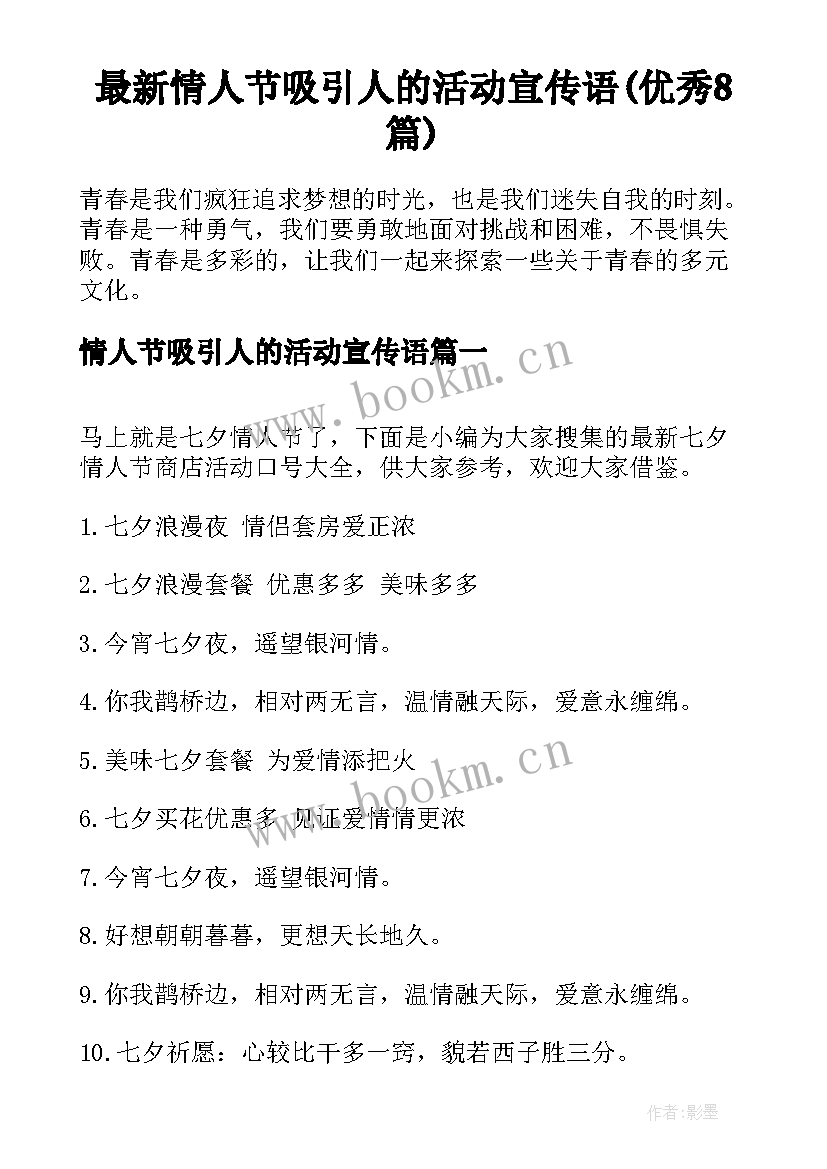 最新情人节吸引人的活动宣传语(优秀8篇)

青春是我们疯狂追求梦想的时光，也是我们迷失自我的时刻。青春是一种勇气，我们要勇敢地面对挑战和困难，不畏惧失败。青春是多彩的，让我们一起来探索一些关于青春的多元文化。

情人节吸引人的活动宣传语篇一

www.bookm.cn

马上就是七夕情人节了，下面是小编为大家搜集的最新七夕情人节商店活动口号大全，供大家参考，欢迎大家借鉴。

1.七夕浪漫夜 情侣套房爱正浓

2.七夕浪漫套餐 优惠多多 美味多多

3.今宵七夕夜，遥望银河情。

4.你我鹊桥边，相对两无言，温情融天际，爱意永缠绵。

5.美味七夕套餐 为爱情添把火

www.bookm.cn

6.七夕买花优惠多 见证爱情情更浓

7.今宵七夕夜，遥望银河情。

8.好想朝朝暮暮，更想天长地久。

9.你我鹊桥边，相对两无言，温情融天际，爱意永缠绵。

10.七夕祈愿：心较比干多一窍，貌若西子胜三分。

作者:影墨